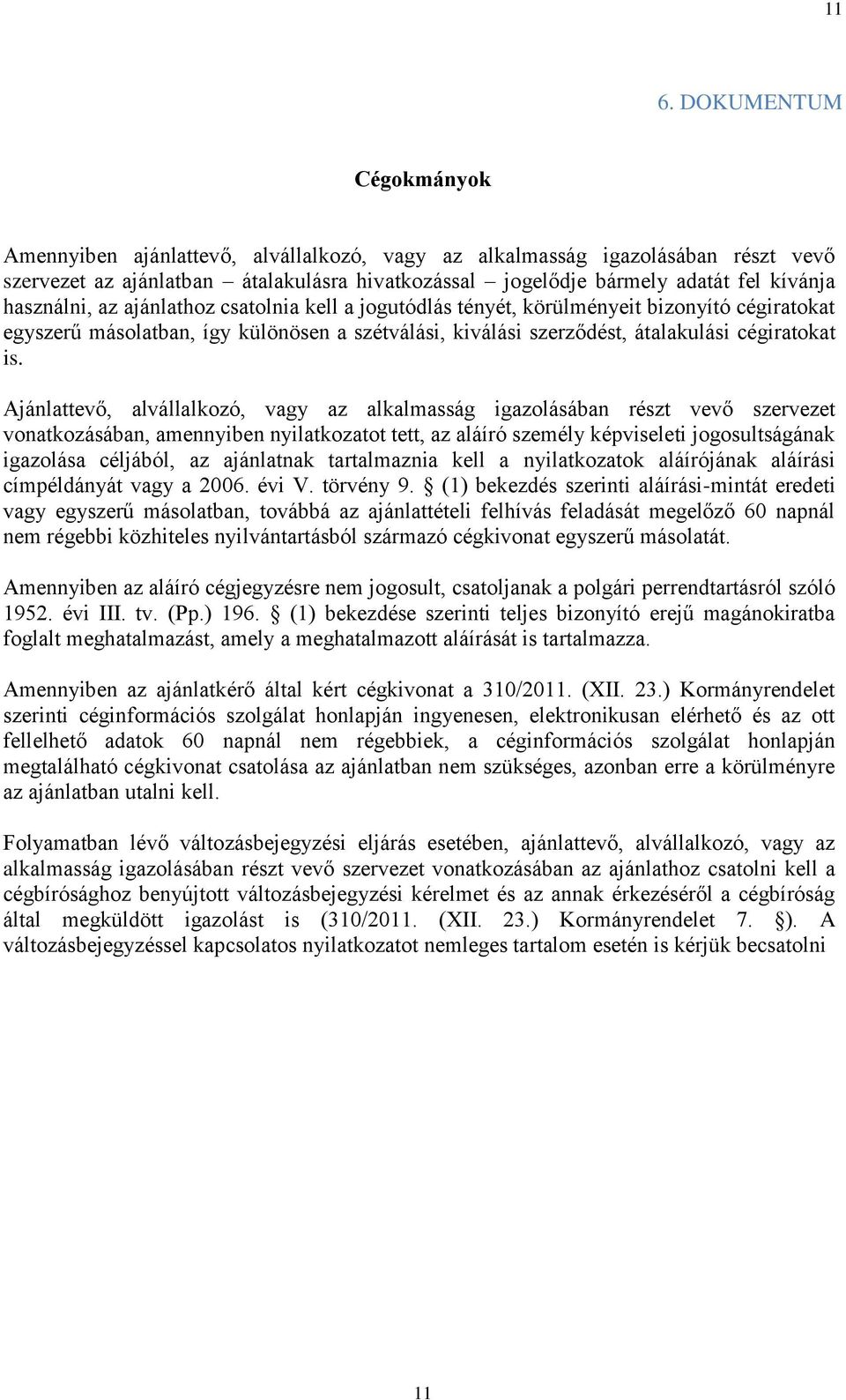 11

6. DOKUMENTUM

Cégokmányok

Amennyiben ajánlattevő, alvállalkozó, vagy az alkalmasság igazolásában részt vevő szervezet az ajánlatban – átalakulásra hivatkozással – jogelődje bármely adatát fel kívánja használni, az ajánlathoz csatolnia kell a jogutódlás tényét, körülményeit bizonyító cégiratokat egyszerű másolatban, így különösen a szétválási, kiválási szerződést, átalakulási cégiratokat is.

Ajánlattevő, alvállalkozó, vagy az alkalmasság igazolásában részt vevő szervezet vonatkozásában, amennyiben nyilatkozatot tett, az aláíró személy képviseleti jogosultságának igazolása céljából, az ajánlatnak tartalmaznia kell a nyilatkozatok aláírójának aláírási címpéldányát vagy a 2006. évi V. törvény 9. § (1) bekezdés szerinti aláírási-mintát eredeti vagy egyszerű másolatban, továbbá az ajánlattételi felhívás feladását megelőző 60 napnál nem régebbi közhiteles nyilvántartásból származó cégkivonat egyszerű másolatát.

Amennyiben az aláíró cégjegyzésre nem jogosult, csatoljanak a polgári perrendtartásról szóló 1952. évi III. tv. (Pp.) 196. § (1) bekezdése szerinti teljes bizonyító erejű magánokiratba foglalt meghatalmazást, amely a meghatalmazott aláírását is tartalmazza.

Amennyiben az ajánlatkérő által kért cégkivonat a 310/2011. (XII. 23.) Kormányrendelet szerinti céginformációs szolgálat honlapján ingyenesen, elektronikusan elérhető és az ott fellelhető adatok 60 napnál nem régebbiek, a céginformációs szolgálat honlapján megtalálható cégkivonat csatolása az ajánlatban nem szükséges, azonban erre a körülményre az ajánlatban utalni kell.

Folyamatban lévő változásbejegyzési eljárás esetében, ajánlattevő, alvállalkozó, vagy az alkalmasság igazolásában részt vevő szervezet vonatkozásában az ajánlathoz csatolni kell a cégbírósághoz benyújtott változásbejegyzési kérelmet és az annak érkezéséről a cégbíróság által megküldött igazolást is (310/2011. (XII. 23.) Kormányrendelet 7. §). A változásbejegyzéssel kapcsolatos nyilatkozatot nemleges tartalom esetén is kérjük becsatolni

11